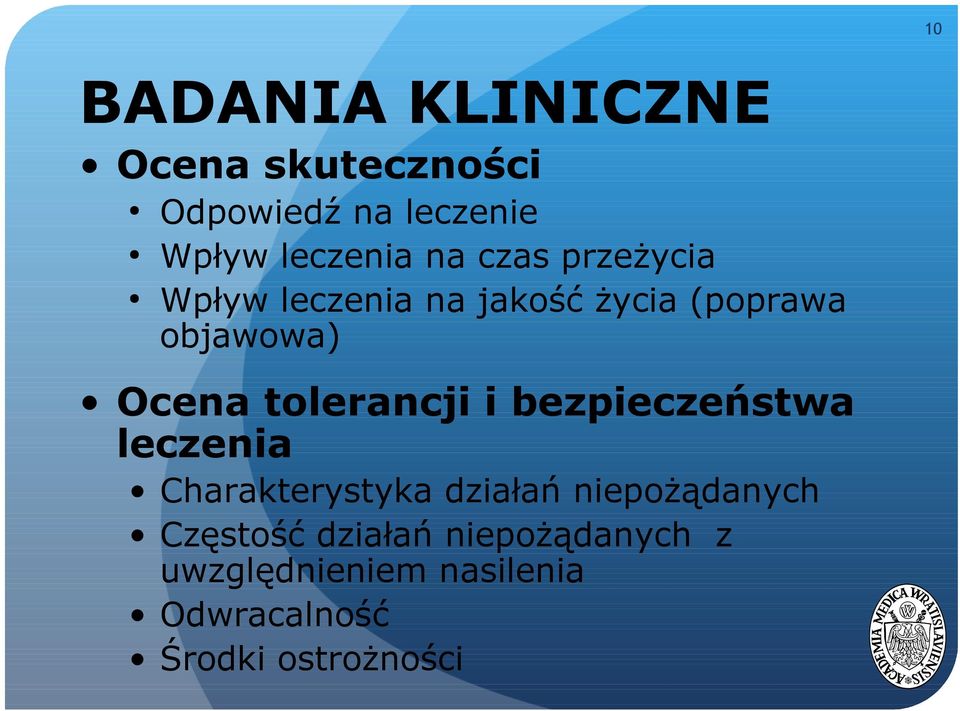 10

BADANIA KLINICZNE

• Ocena skuteczności
  • Odpowiedź na leczenie
  • Wpływ leczenia na czas przeżycia
  • Wpływ leczenia na jakość życia (poprawa objawowa)

• Ocena tolerancji i bezpieczeństwa leczenia
  • Charakterystyka działań niepożądanych
  • Częstość działań niepożądanych z uwzględnieniem nasilenia
  • Odwracalność
  • Środki ostrożności

ACADEMIA MEDICA WRATISLAVIENSIS